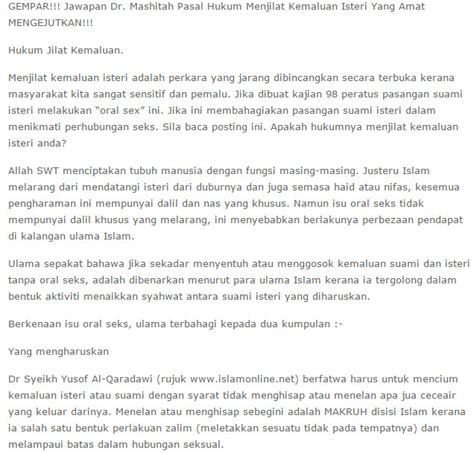 GEMPAR!!! Jawapan Dr. Mashitah Pasal Hukum Menjilat Kemaluan Isteri Yang Amat MENGEJUTKAN!!!

Hukum Jilat Kemaluan.

Menjilat kemaluan isteri adalah perkara yang jarang dibincangkan secara terbuka kerana masyarakat kita sangat sensitif dan pemalu. Jika dibuat kajian 98 peratus pasangan suami isteri melakukan "oral sex" ini. Jika ini membahagiakan pasangan suami isteri dalam menikmati perhubungan seks. Sila baca posting ini. Apakah hukumnya menjilat kemaluan isteri anda?

Allah SWT menciptakan tubuh manusia dengan fungsi masing-masing. Justeru Islam melarang dari mendatangi isteri dari duburnya dan juga semasa haid atau nifas, kesemua pengharaman ini mempunyai dalil dan nas yang khusus. Namun isu oral seks tidak mempunyai dalil khusus yang melarang, ini menyebabkan berlakunya perbezaan pendapat di kalangan ulama Islam.

Ulama sepakat bahawa jika sekadar menyentuh atau menggosok kemaluan suami dan isteri tanpa oral seks, adalah dibenarkan menurut para ulama Islam kerana ia tergolong dalam bentuk aktiviti menaikkan syahwat antara suami isteri yang diharuskan.

Berkenaan isu oral seks, ulama terbahagi kepada dua kumpulan :-

Yang mengharuskan

Dr Syeikh Yusof Al-Qaradawi (rujuk www.islamonline.net) berfatwa harus untuk mencium kemaluan isteri atau suami dengan syarat tidak menghisap atau menelan apa jua ceceair yang keluar darinya. Menelan atau menghisap sebegini adalah MAKRUH disisi Islam kerana ia salah satu bentuk perlakuan zalim (meletakkan sesuatu tidak pada tempatnya) dan melampaui batas dalam hubungan seksual.